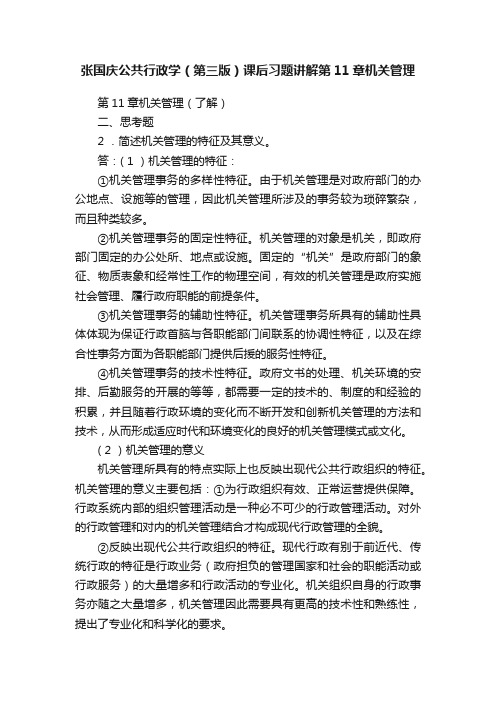 张国庆公共行政学（第三版）课后习题讲解第11章机关管理

第11章机关管理（了解）

二、思考题

2．简述机关管理的特征及其意义。

答：（1）机关管理的特征：

①机关管理事务的多样性特征。由于机关管理是对政府部门的办公地点、设施等的管理，因此机关管理所涉及的事务较为琐碎繁杂，而且种类较多。

②机关管理事务的固定性特征。机关管理的对象是机关，即政府部门固定的办公处所、地点或设施。固定的“机关”是政府部门的象征、物质表象和经常性工作的物理空间，有效的机关管理是政府实施社会管理、履行政府职能的前提条件。

③机关管理事务的辅助性特征。机关管理事务所具有的辅助性具体体现为保证行政首脑与各职能部门间联系的协调性特征，以及在综合性事务方面为各职能部门提供后援的服务性特征。

④机关管理事务的技术性特征。政府文书的处理、机关环境的安排、后勤服务的开展的等等，都需要一定的技术的、制度的和经验的积累，并且随着行政环境的变化而不断开发和创新机关管理的方法和技术，从而形成适应时代和环境变化的良好的机关管理模式或文化。

（2）机关管理的意义

机关管理所具有的特点实际上也反映出现代公共行政组织的特征。机关管理的意义主要包括：①为行政组织有效、正常运营提供保障。行政系统内部的组织管理活动是一种必不可少的行政管理活动。对外的行政管理和对内的机关管理结合才构成现代行政管理的全貌。

②反映出现代公共行政组织的特征。现代行政有别于前近代、传统行政的特征是行政业务（政府担负的管理国家和社会的职能活动或行政服务）的大量增多和行政活动的专业化。机关组织自身的行政事务亦随之大量增多，机关管理因此需要具有更高的技术性和熟练性，提出了专业化和科学化的要求。